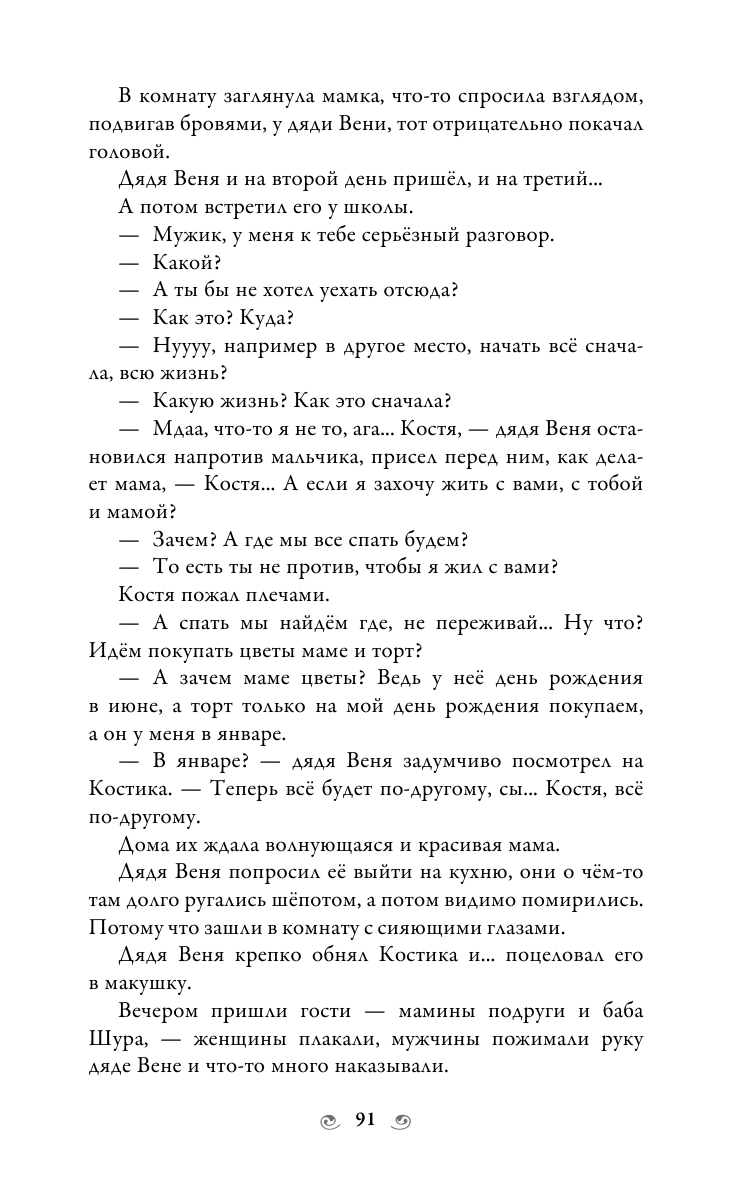 В комнату заглянула мамка, что-то спросила взглядом, подвигав бровями, у дяди Вени, тот отрицательно покачал головой.

Дядя Веня и на второй день пришёл, и на третий...

А потом встретил его у школы.

— Мужик, у меня к тебе серьёзный разговор.

— Какой?

— А ты бы не хотел уехать отсюда?

— Как это? Куда?

— Нуууу, например в другое место, начать всё сначала, всю жизнь?

— Какую жизнь? Как это сначала?

— Мдаа, что-то я не то, ага... Костя, — дядя Веня остановился напротив мальчика, присел перед ним, как делает мама, — Костя... А если я захочу жить с вами, с тобой и мамой?

— Зачем? А где мы все спать будем?

— То есть ты не против, чтобы я жил с вами?

Костя пожал плечами.

— А спать мы найдём где, не переживай... Ну что? Идём покупать цветы маме и торт?

— А зачем маме цветы? Ведь у неё день рождения в июне, а торт только на мой день рождения покупаем, а он у меня в январе.

— В январе? — дядя Веня задумчиво посмотрел на Костика. — Теперь всё будет по-другому, сы... Костя, всё по-другому.

Дома их ждала волнующаяся и красивая мама.

Дядя Веня попросил её выйти на кухню, они о чём-то там долго ругались шёпотом, а потом видимо помирились. Потому что зашли в комнату с сияющими глазами.

Дядя Веня крепко обнял Костика и... поцеловал его в макушку.

Вечером пришли гости — мамины подруги и баба Шура, — женщины плакали, мужчины пожимали руку дяде Вене и что-то много наказывали.

91